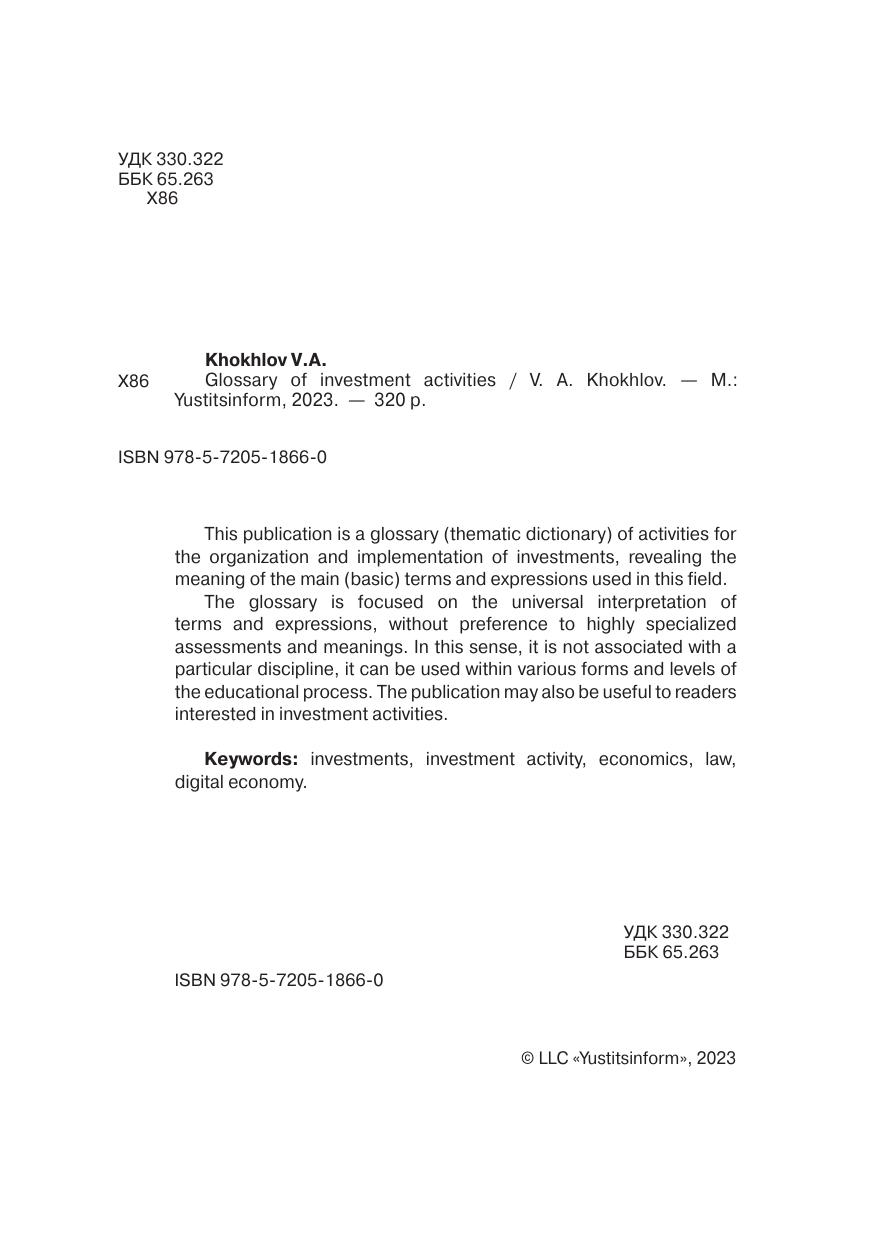 УДК 330.322
ББК 65.263
Х86

Khokhlov V.A.
Х86 Glossary of investment activities / V. A. Khokhlov. — M.: Yustitsinform, 2023. — 320 p.

ISBN 978-5-7205-1866-0

This publication is a glossary (thematic dictionary) of activities for the organization and implementation of investments, revealing the meaning of the main (basic) terms and expressions used in this field.

The glossary is focused on the universal interpretation of terms and expressions, without preference to highly specialized assessments and meanings. In this sense, it is not associated with a particular discipline, it can be used within various forms and levels of the educational process. The publication may also be useful to readers interested in investment activities.

Keywords: investments, investment activity, economics, law, digital economy.

УДК 330.322
ББК 65.263

ISBN 978-5-7205-1866-0

© LLC «Yustitsinform», 2023